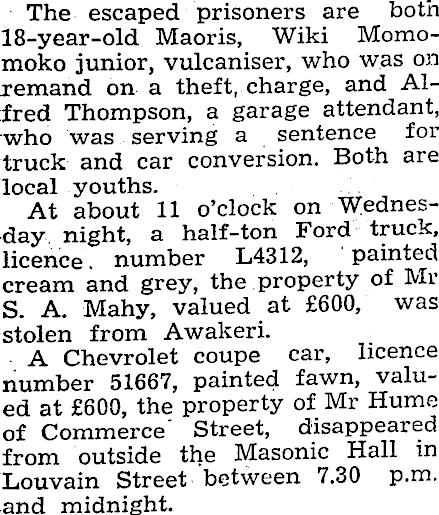 The escaped prisoners are both 18-year-old Maoris, Wiki Momomoko junior, vulcaniser, who was on remand on a theft charge, and Alfred Thompson, a garage attendant, who was serving a sentence for truck and car conversion. Both are local youths.

At about 11 o'clock on Wednesday night, a half-ton Ford truck, licence number L4312, painted cream and grey, the property of Mr S. A. Mahy, valued at £600, was stolen from Awakeri.

A Chevrolet coupe car, licence number 51667, painted fawn, valued at £600, the property of Mr Hume of Commerce Street, disappeared from outside the Masonic Hall in Louvain Street between 7.30 p.m. and midnight.